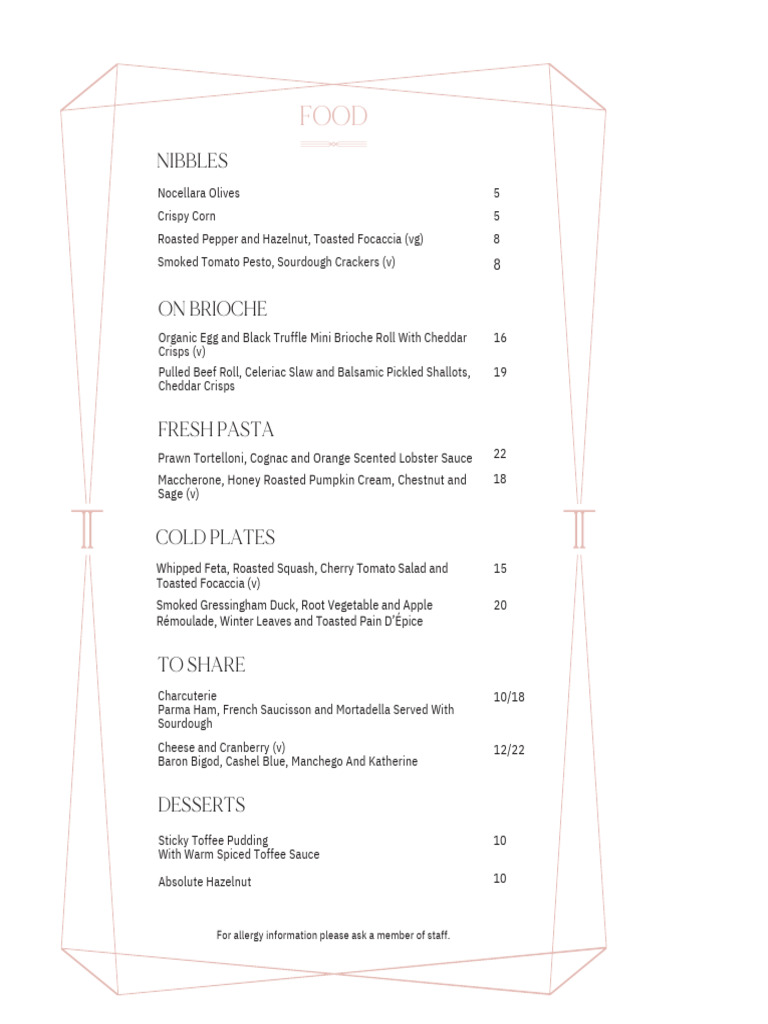 FOOD

NIBBLES

Nocellara Olives 5

Crispy Corn 5

Roasted Pepper and Hazelnut, Toasted Focaccia (vg) 8

Smoked Tomato Pesto, Sourdough Crackers (v) 8

ON BRIOCHE

Organic Egg and Black Truffle Mini Brioche Roll With Cheddar Crisps (v) 16

Pulled Beef Roll, Celeriac Slaw and Balsamic Pickled Shallots, Cheddar Crisps 19

FRESH PASTA

Prawn Tortelloni, Cognac and Orange Scented Lobster Sauce 22

Maccherone, Honey Roasted Pumpkin Cream, Chestnut and Sage (v) 18

COLD PLATES

Whipped Feta, Roasted Squash, Cherry Tomato Salad and Toasted Focaccia (v) 15

Smoked Gressingham Duck, Root Vegetable and Apple Rémoulade, Winter Leaves and Toasted Pain D'Épice 20

TO SHARE

Charcuterie
Parma Ham, French Saucisson and Mortadella Served With Sourdough 10/18

Cheese and Cranberry (v)
Baron Bigod, Cashel Blue, Manchego And Katherine 12/22

DESSERTS

Sticky Toffee Pudding
With Warm Spiced Toffee Sauce 10

Absolute Hazelnut 10

For allergy information please ask a member of staff.